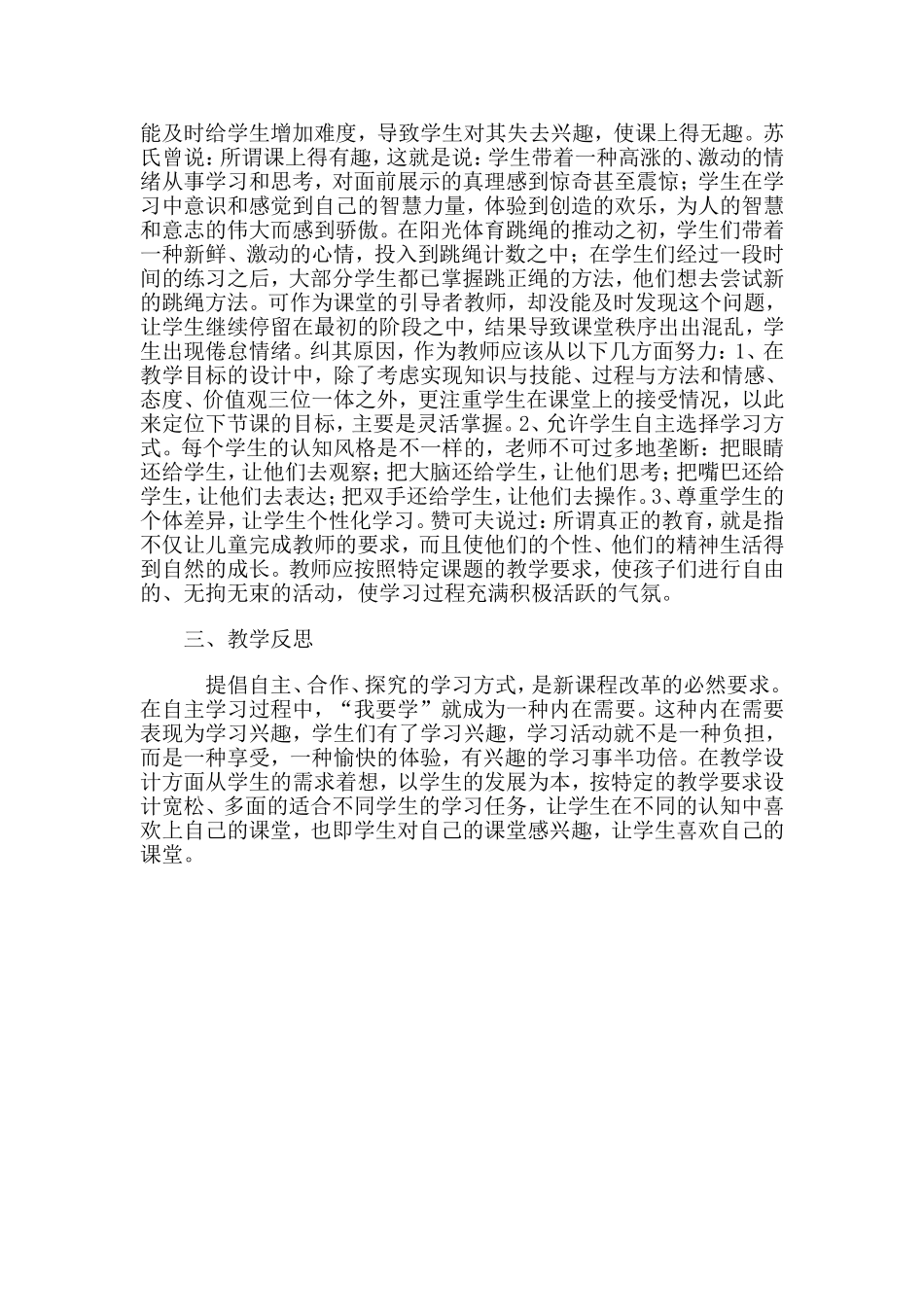 能及时给学生增加难度，导致学生对其失去兴趣，使课上得无趣。苏氏曾说：所谓课上得有趣，这就是说：学生带着一种高涨的、激动的情绪从事学习和思考，对面前展示的真理感到惊奇甚至震惊；学生在学习中意识和感觉到自己的智慧力量，体验到创造的欢乐，为人的智慧和意志的伟大而感到骄傲。在阳光体育跳绳的推动之初，学生们带着一种新鲜、激动的心情，投入到跳绳计数之中；在学生们经过一段时间的练习之后，大部分学生都已掌握跳正绳的方法，他们想去尝试新的跳绳方法。可作为课堂的引导者教师，却没能及时发现这个问题，让学生继续停留在最初的阶段之中，结果导致课堂秩序出出混乱，学生出现倦怠情绪。纠其原因，作为教师应该从以下几方面努力：1、在教学目标的设计中，除了考虑实现知识与技能、过程与方法和情感、态度、价值观三位一体之外，更注重学生在课堂上的接受情况，以此来定位下节课的目标，主要是灵活掌握。2、允许学生自主选择学习方式。每个学生的认知风格是不一样的，老师不可过多地垄断：把眼睛还给学生，让他们去观察；把大脑还给学生，让他们思考；把嘴巴还给学生，让他们去表达；把双手还给学生，让他们去操作。3、尊重学生的个体差异，让学生个性化学习。赞可夫说过：所谓真正的教育，就是指不仅让儿童完成教师的要求，而且使他们的个性、他们的精神生活得到自然的成长。教师应按照特定课题的教学要求，使孩子们进行自由的、无拘无束的活动，使学习过程充满积极活跃的气氛。

三、教学反思

提倡自主、合作、探究的学习方式，是新课程改革的必然要求。在自主学习过程中，“我要学”就成为一种内在需要。这种内在需要表现为学习兴趣，学生们有了学习兴趣，学习活动就不是一种负担，而是一种享受，一种愉快的体验，有兴趣的学习事半功倍。在教学设计方面从学生的需求着想，以学生的发展为本，按特定的教学要求设计宽松、多面的适合不同学生的学习任务，让学生在不同的认知中喜欢上自己的课堂，也即学生对自己的课堂感兴趣，让学生喜欢自己的课堂。